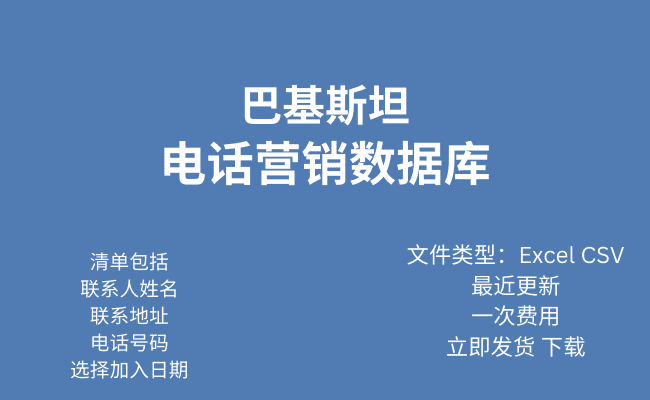 巴基斯坦
电话营销数据库

清单包括
联系人姓名
联系地址
电话号码
选择加入日期

文件类型：Excel CSV
最近更新
一次费用
立即发货 下载